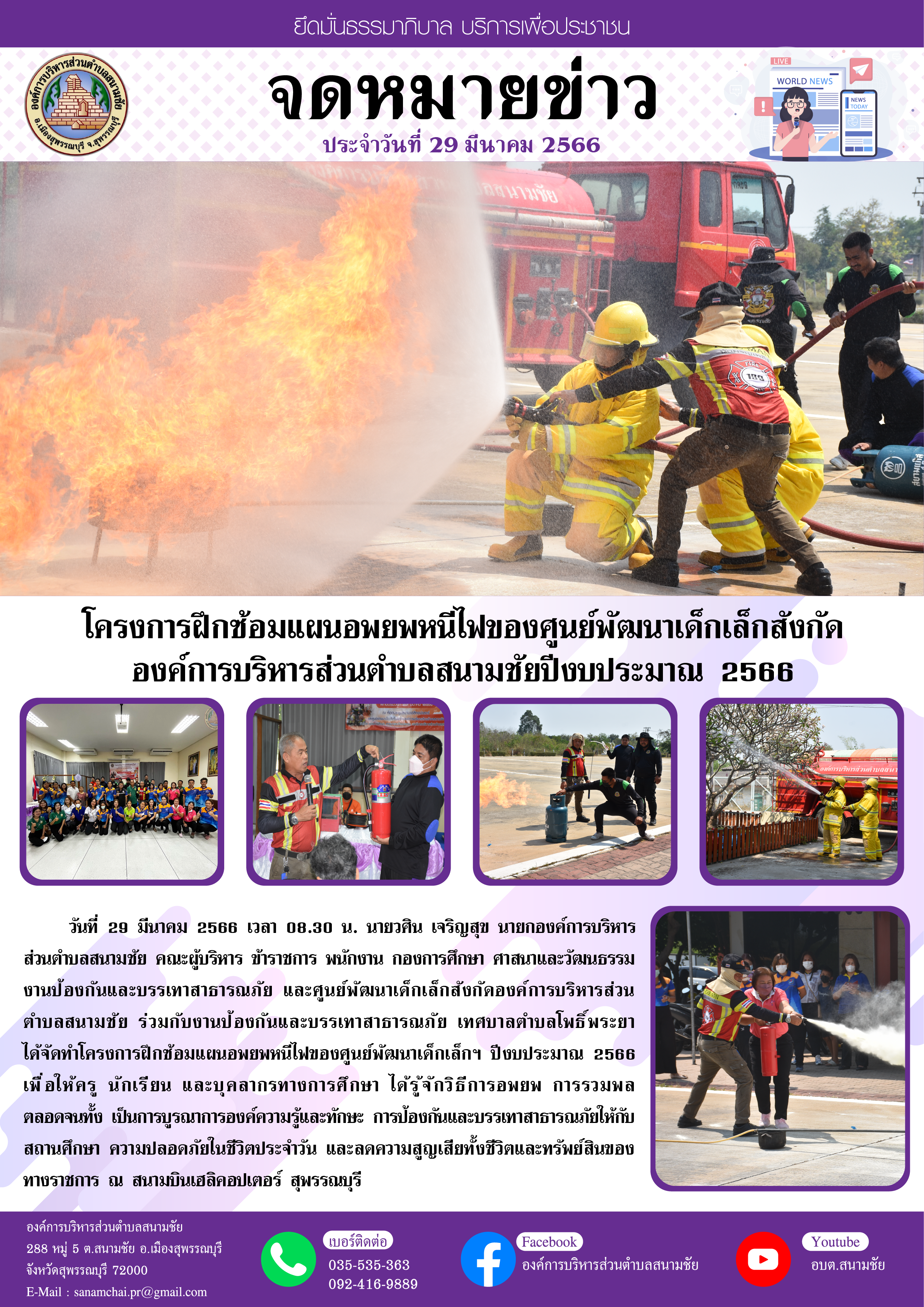 ยึดมั่นธรรมาภิบาล บริการเพื่อประชาชน

องค์การบริหารส่วนตำบลสนามชัย
อ.เมืองสุพรรณบุรี จ.สุพรรณบุรี

จดหมายข่าว
ประจำวันที่ 29 มีนาคม 2566

LIVE
WORLD NEWS
NEWS TODAY

โครงการฝึกซ้อมแผนอพยพหนีไฟของศูนย์พัฒนาเด็กเล็กสังกัด องค์การบริหารส่วนตำบลสนามชัยปีงบประมาณ 2566

วันที่ 29 มีนาคม 2566 เวลา 08.30 น. นายวศิน เจริญสุข นายกองค์การบริหารส่วนตำบลสนามชัย คณะผู้บริหาร ข้าราชการ พนักงาน กองการศึกษา ศาสนาและวัฒนธรรม งานป้องกันและบรรเทาสาธารณภัย และศูนย์พัฒนาเด็กเล็กสังกัดองค์การบริหารส่วนตำบลสนามชัย ร่วมกับงานป้องกันและบรรเทาสาธารณภัย เทศบาลตำบลโพธิ์พระยา ได้จัดทำโครงการฝึกซ้อมแผนอพยพหนีไฟของศูนย์พัฒนาเด็กเล็กฯ ปีงบประมาณ 2566 เพื่อให้ครู นักเรียน และบุคลากรทางการศึกษา ได้รู้จักวิธีการอพยพ การรวมพล ตลอดจนทั้ง เป็นการบูรณาการองค์ความรู้และทักษะ การป้องกันและบรรเทาสาธารณภัยให้กับสถานศึกษา ความปลอดภัยในชีวิตประจำวัน และลดความสูญเสียทั้งชีวิตและทรัพย์สินของทางราชการ ณ สนามบินเฮลิคอปเตอร์ สุพรรณบุรี

องค์การบริหารส่วนตำบลสนามชัย
288 หมู่ 5 ต.สนามชัย อ.เมืองสุพรรณบุรี
จังหวัดสุพรรณบุรี 72000
E-Mail : sanamchai.pr@gmail.com

เบอร์ติดต่อ
035-535-363
092-416-9889

Facebook
องค์การบริหารส่วนตำบลสนามชัย

Youtube
อบต.สนามชัย